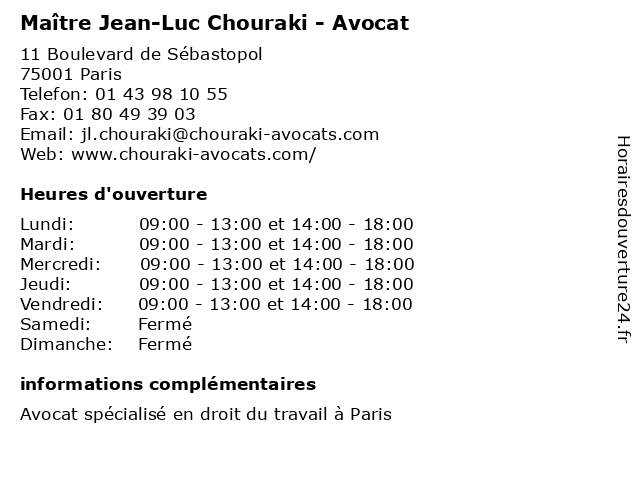 Maître Jean-Luc Chouraki - Avocat

11 Boulevard de Sébastopol
75001 Paris
Telefon: 01 43 98 10 55
Fax: 01 80 49 39 03
Email: jl.chouraki@chouraki-avocats.com
Web: www.chouraki-avocats.com/

Heures d'ouverture

| | |
|---|---|
| Lundi: | 09:00 - 13:00 et 14:00 - 18:00 |
| Mardi: | 09:00 - 13:00 et 14:00 - 18:00 |
| Mercredi: | 09:00 - 13:00 et 14:00 - 18:00 |
| Jeudi: | 09:00 - 13:00 et 14:00 - 18:00 |
| Vendredi: | 09:00 - 13:00 et 14:00 - 18:00 |
| Samedi: | Fermé |
| Dimanche: | Fermé |

informations complémentaires

Avocat spécialisé en droit du travail à Paris

Horairesdouverture24.fr